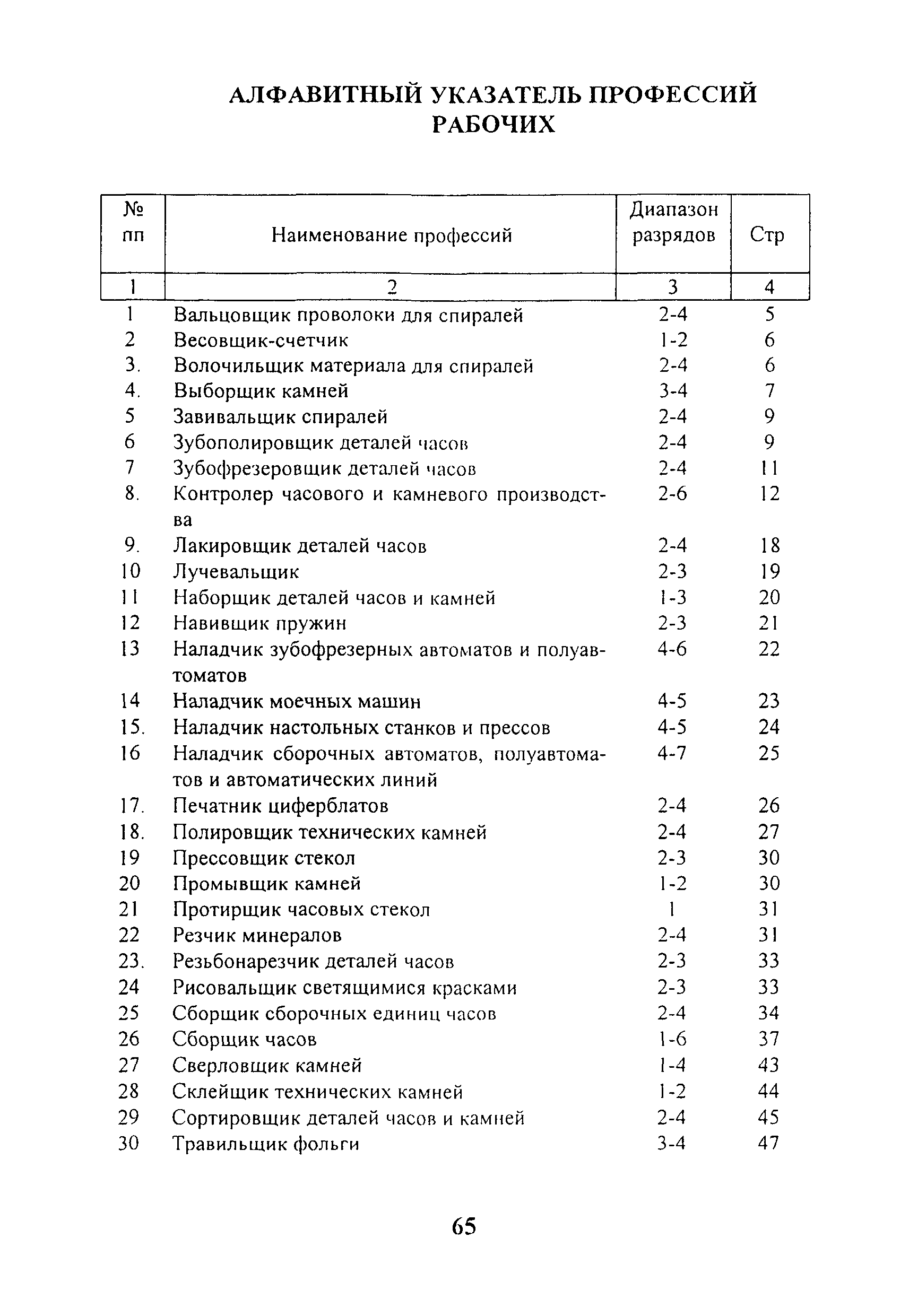 АЛФАВИТНЫЙ УКАЗАТЕЛЬ ПРОФЕССИЙ РАБОЧИХ

| № пп | Наименование профессий | Диапазон разрядов | Стр |
|---|---|---|---|
| 1 | 2 | 3 | 4 |
| 1 | Вальцовщик проволоки для спиралей | 2-4 | 5 |
| 2 | Весовщик-счетчик | 1-2 | 6 |
| 3. | Волочильщик материала для спиралей | 2-4 | 6 |
| 4. | Выборщик камней | 3-4 | 7 |
| 5 | Завивальщик спиралей | 2-4 | 9 |
| 6 | Зубополировщик деталей часов | 2-4 | 9 |
| 7 | Зубофрезеровщик деталей часов | 2-4 | 11 |
| 8. | Контролер часового и камневого производства | 2-6 | 12 |
| 9. | Лакировщик деталей часов | 2-4 | 18 |
| 10 | Лучевальщик | 2-3 | 19 |
| 11 | Наборщик деталей часов и камней | 1-3 | 20 |
| 12 | Навивщик пружин | 2-3 | 21 |
| 13 | Наладчик зубофрезерных автоматов и полуавтоматов | 4-6 | 22 |
| 14 | Наладчик моечных машин | 4-5 | 23 |
| 15. | Наладчик настольных станков и прессов | 4-5 | 24 |
| 16 | Наладчик сборочных автоматов, полуавтоматов и автоматических линий | 4-7 | 25 |
| 17. | Печатник циферблатов | 2-4 | 26 |
| 18. | Полировщик технических камней | 2-4 | 27 |
| 19 | Прессовщик стекол | 2-3 | 30 |
| 20 | Промывщик камней | 1-2 | 30 |
| 21 | Протирщик часовых стекол | 1 | 31 |
| 22 | Резчик минералов | 2-4 | 31 |
| 23. | Резьбонарезчик деталей часов | 2-3 | 33 |
| 24 | Рисовальщик светящимися красками | 2-3 | 33 |
| 25 | Сборщик сборочных единиц часов | 2-4 | 34 |
| 26 | Сборщик часов | 1-6 | 37 |
| 27 | Сверловщик камней | 1-4 | 43 |
| 28 | Склейщик технических камней | 1-2 | 44 |
| 29 | Сортировщик деталей часов и камней | 2-4 | 45 |
| 30 | Травильщик фольги | 3-4 | 47 |

65